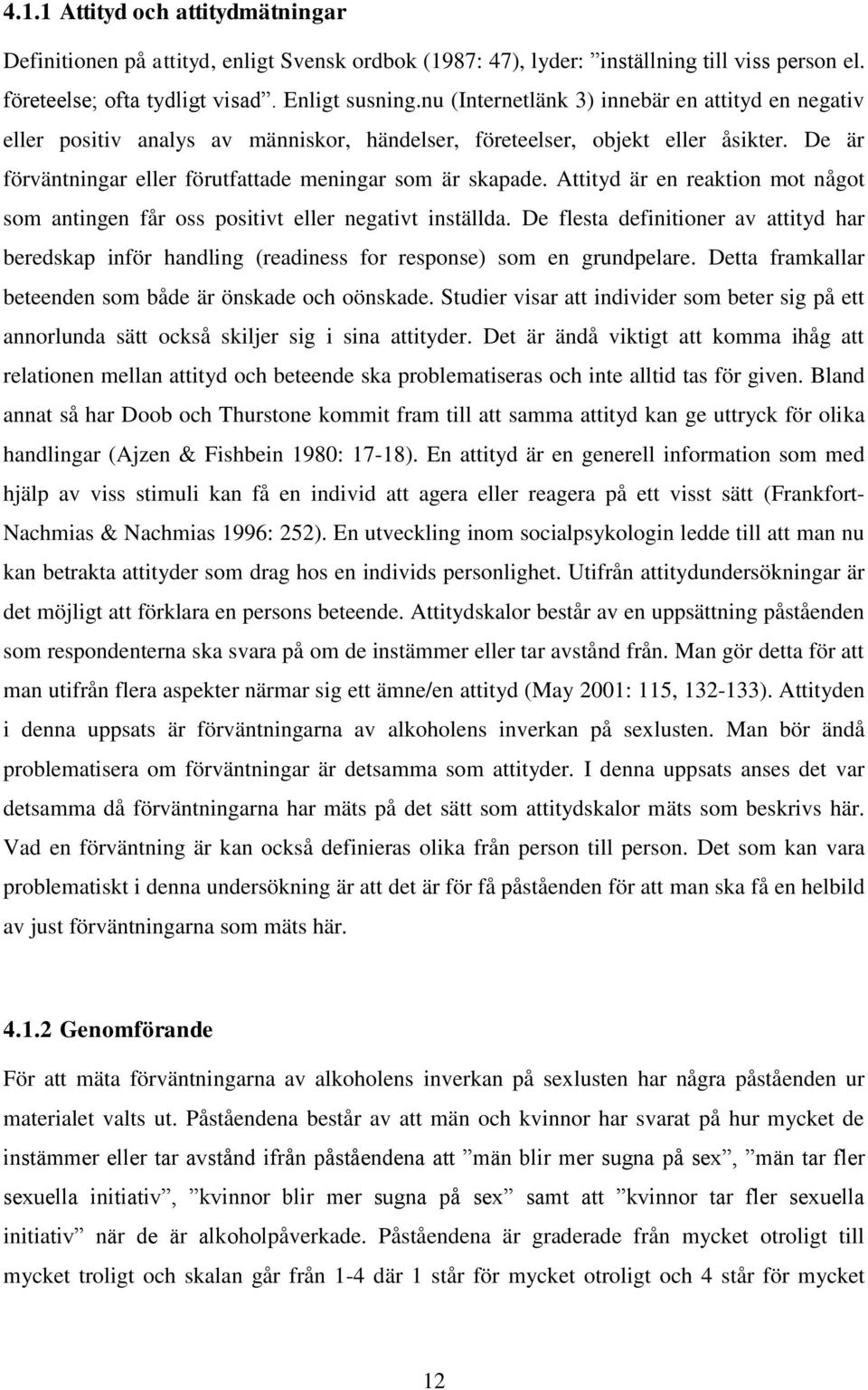 4.1.1 Attityd och attitydmätningar

Definitionen på attityd, enligt Svensk ordbok (1987: 47), lyder: ”inställning till viss person el. företeelse; ofta tydligt visad”. Enligt susning.nu (Internetlänk 3) innebär en attityd en negativ eller positiv analys av människor, händelser, företeelser, objekt eller åsikter. De är förväntningar eller förutfattade meningar som är skapade. Attityd är en reaktion mot något som antingen får oss positivt eller negativt inställda. De flesta definitioner av attityd har beredskap inför handling (readiness for response) som en grundpelare. Detta framkallar beteenden som både är önskade och oönskade. Studier visar att individer som beter sig på ett annorlunda sätt också skiljer sig i sina attityder. Det är ändå viktigt att komma ihåg att relationen mellan attityd och beteende ska problematiseras och inte alltid tas för given. Bland annat så har Doob och Thurstone kommit fram till att samma attityd kan ge uttryck för olika handlingar (Ajzen & Fishbein 1980: 17-18). En attityd är en generell information som med hjälp av viss stimuli kan få en individ att agera eller reagera på ett visst sätt (Frankfort-Nachmias & Nachmias 1996: 252). En utveckling inom socialpsykologin ledde till att man nu kan betrakta attityder som drag hos en individs personlighet. Utifrån attitydundersökningar är det möjligt att förklara en persons beteende. Attitydskalor består av en uppsättning påståenden som respondenterna ska svara på om de instämmer eller tar avstånd från. Man gör detta för att man utifrån flera aspekter närmar sig ett ämne/en attityd (May 2001: 115, 132-133). Attityden i denna uppsats är förväntningarna av alkoholens inverkan på sexlusten. Man bör ändå problematisera om förväntningar är detsamma som attityder. I denna uppsats anses det var detsamma då förväntningarna har mäts på det sätt som attitydskalor mäts som beskrivs här. Vad en förväntning är kan också definieras olika från person till person. Det som kan vara problematiskt i denna undersökning är att det är för få påståenden för att man ska få en helbild av just förväntningarna som mäts här.

4.1.2 Genomförande

För att mäta förväntningarna av alkoholens inverkan på sexlusten har några påståenden ur materialet valts ut. Påståendena består av att män och kvinnor har svarat på hur mycket de instämmer eller tar avstånd ifrån påståendena att ”män blir mer sugna på sex”, ”män tar fler sexuella initiativ”, ”kvinnor blir mer sugna på sex” samt att ”kvinnor tar fler sexuella initiativ” när de är alkoholpåverkade. Påståendena är graderade från mycket otroligt till mycket troligt och skalan går från 1-4 där 1 står för mycket otroligt och 4 står för mycket

12